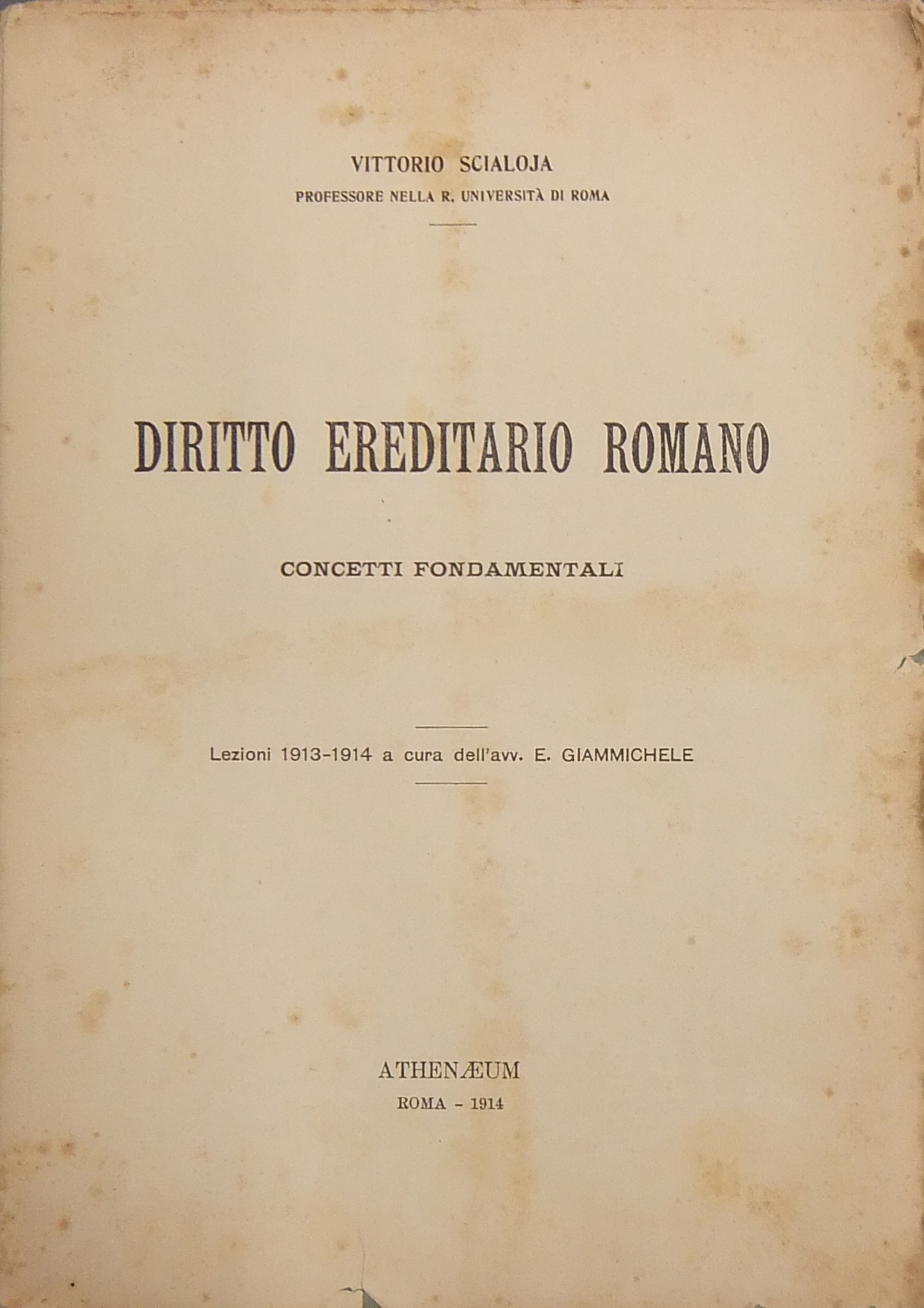 VITTORIO SCIALOJA
PROFESSORE NELLA R. UNIVERSITÀ DI ROMA

DIRITTO EREDITARIO ROMANO

CONCETTI FONDAMENTALI

Lezioni 1913-1914 a cura dell'avv. E. GIAMMICHELE

ATHENÆUM
ROMA - 1914